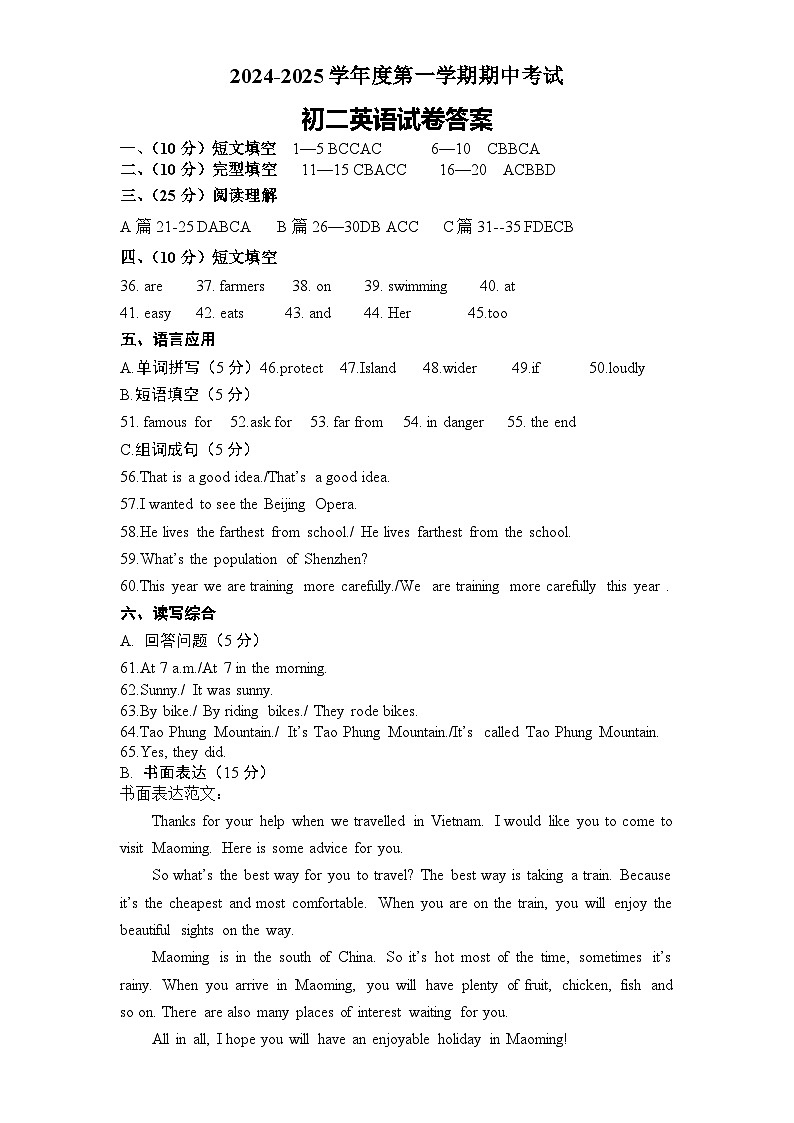 2024-2025 学年度第一学期期中考试

初二英语试卷答案

一、（10 分）短文填空　1—5 BCCAC　6—10　CBBCA
二、（10 分）完型填空　11—15 CBACC　16—20　ACBBD
三、（25 分）阅读理解

A 篇 21-25 DABCA　B 篇 26—30DB ACC　C 篇 31--35 FDECB

四、（10 分）短文填空

36. are　37. farmers　38. on　39. swimming　40. at
41. easy　42. eats　43. and　44. Her　45.too

五、语言应用

A.单词拼写（5 分）46.protect　47.Island　48.wider　49.if　50.loudly
B.短语填空（5 分）
51. famous for　52.ask for　53. far from　54. in danger　55. the end
C.组词成句（5 分）
56.That is a good idea./That's a good idea.
57.I wanted to see the Beijing Opera.
58.He lives the farthest from school./ He lives farthest from the school.
59.What's the population of Shenzhen?
60.This year we are training more carefully./We are training more carefully this year .

六、读写综合

A. 回答问题（5 分）
61.At 7 a.m./At 7 in the morning.
62.Sunny./ It was sunny.
63.By bike./ By riding bikes./ They rode bikes.
64.Tao Phung Mountain./ It's Tao Phung Mountain./It's called Tao Phung Mountain.
65.Yes, they did.
B. 书面表达（15 分）
书面表达范文：

Thanks for your help when we travelled in Vietnam. I would like you to come to visit Maoming. Here is some advice for you.

So what's the best way for you to travel? The best way is taking a train. Because it's the cheapest and most comfortable. When you are on the train, you will enjoy the beautiful sights on the way.

Maoming is in the south of China. So it's hot most of the time, sometimes it's rainy. When you arrive in Maoming, you will have plenty of fruit, chicken, fish and so on. There are also many places of interest waiting for you.

All in all, I hope you will have an enjoyable holiday in Maoming!